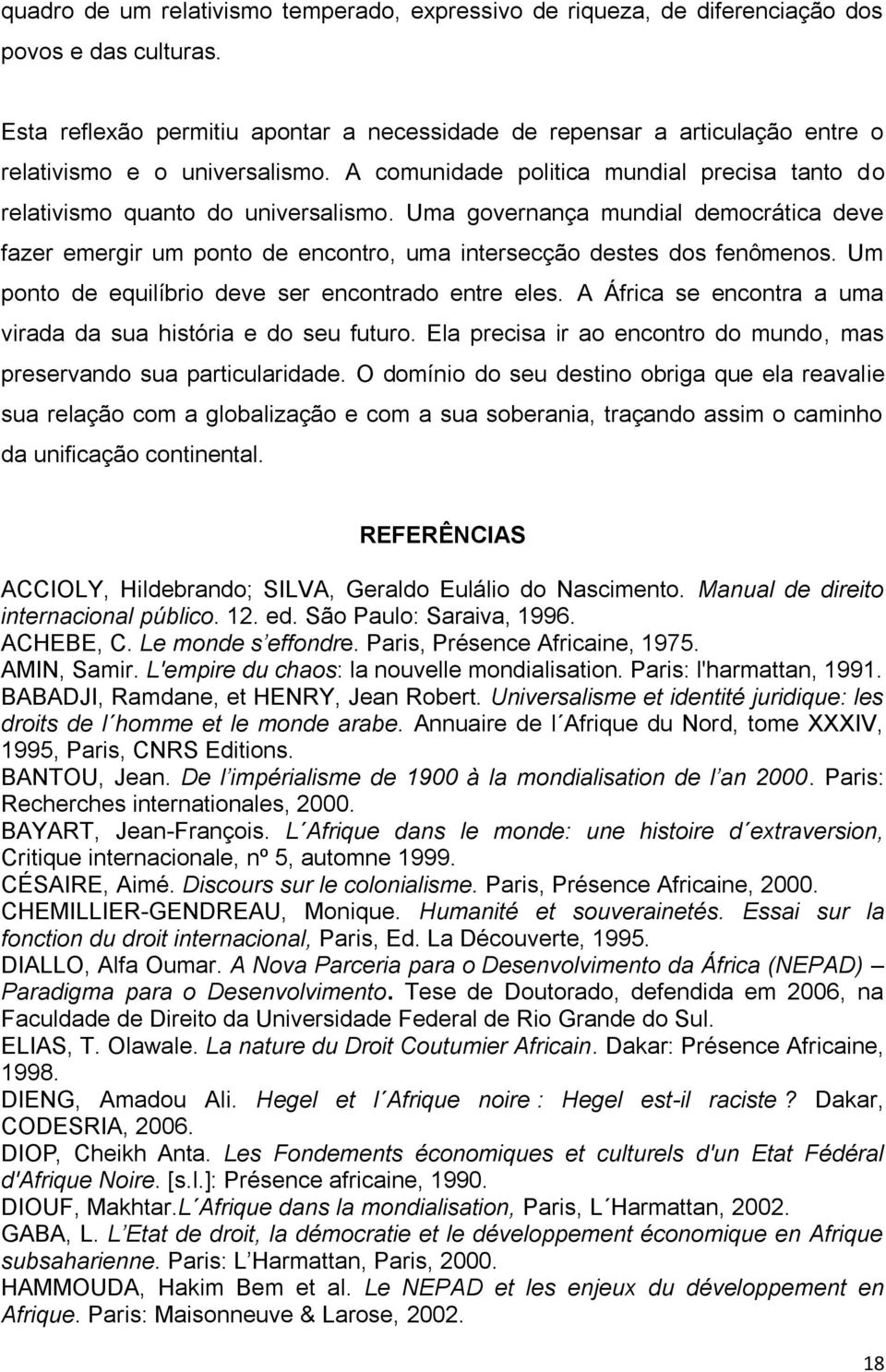 quadro de um relativismo temperado, expressivo de riqueza, de diferenciação dos povos e das culturas.

Esta reflexão permitiu apontar a necessidade de repensar a articulação entre o relativismo e o universalismo. A comunidade politica mundial precisa tanto do relativismo quanto do universalismo. Uma governança mundial democrática deve fazer emergir um ponto de encontro, uma intersecção destes dos fenômenos. Um ponto de equilíbrio deve ser encontrado entre eles. A África se encontra a uma virada da sua história e do seu futuro. Ela precisa ir ao encontro do mundo, mas preservando sua particularidade. O domínio do seu destino obriga que ela reavalie sua relação com a globalização e com a sua soberania, traçando assim o caminho da unificação continental.

REFERÊNCIAS

ACCIOLY, Hildebrando; SILVA, Geraldo Eulálio do Nascimento. Manual de direito internacional público. 12. ed. São Paulo: Saraiva, 1996.
ACHEBE, C. Le monde s'effondre. Paris, Présence Africaine, 1975.
AMIN, Samir. L'empire du chaos: la nouvelle mondialisation. Paris: l'harmattan, 1991.
BABADJI, Ramdane, et HENRY, Jean Robert. Universalisme et identité juridique: les droits de l´homme et le monde arabe. Annuaire de l´Afrique du Nord, tome XXXIV, 1995, Paris, CNRS Editions.
BANTOU, Jean. De l'impérialisme de 1900 à la mondialisation de l'an 2000. Paris: Recherches internationales, 2000.
BAYART, Jean-François. L´Afrique dans le monde: une histoire d´extraversion, Critique internacionale, nº 5, automne 1999.
CÉSAIRE, Aimé. Discours sur le colonialisme. Paris, Présence Africaine, 2000.
CHEMILLIER-GENDREAU, Monique. Humanité et souverainetés. Essai sur la fonction du droit internacional, Paris, Ed. La Découverte, 1995.
DIALLO, Alfa Oumar. A Nova Parceria para o Desenvolvimento da África (NEPAD) – Paradigma para o Desenvolvimento. Tese de Doutorado, defendida em 2006, na Faculdade de Direito da Universidade Federal de Rio Grande do Sul.
ELIAS, T. Olawale. La nature du Droit Coutumier Africain. Dakar: Présence Africaine, 1998.
DIENG, Amadou Ali. Hegel et l´Afrique noire : Hegel est-il raciste ? Dakar, CODESRIA, 2006.
DIOP, Cheikh Anta. Les Fondements économiques et culturels d'un Etat Fédéral d'Afrique Noire. [s.l.]: Présence africaine, 1990.
DIOUF, Makhtar.L´Afrique dans la mondialisation, Paris, L´Harmattan, 2002.
GABA, L. L'Etat de droit, la démocratie et le développement économique en Afrique subsaharienne. Paris: L'Harmattan, Paris, 2000.
HAMMOUDA, Hakim Bem et al. Le NEPAD et les enjeux du développement en Afrique. Paris: Maisonneuve & Larose, 2002.

18